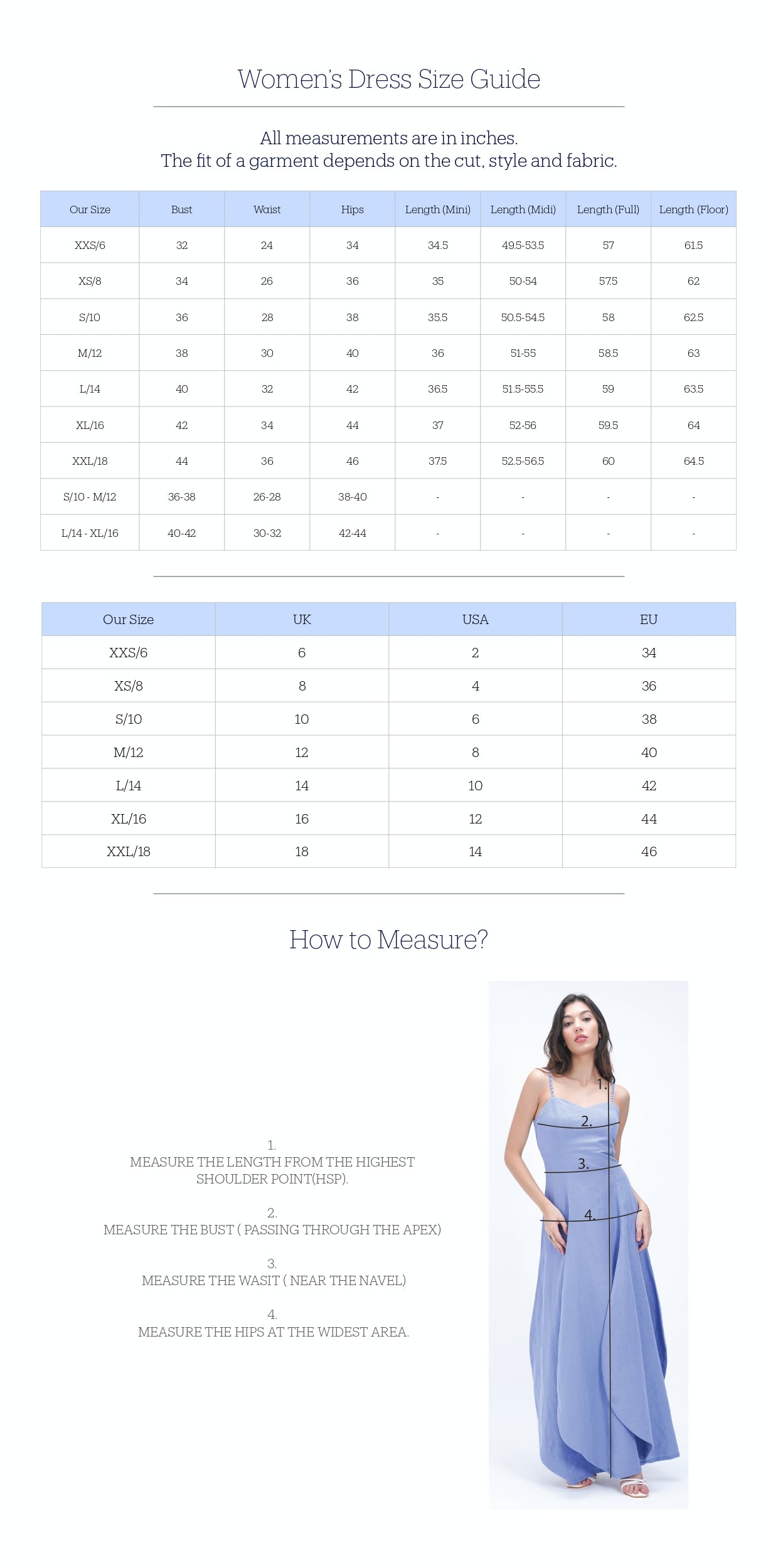 Women's Dress Size Guide

All measurements are in inches.
The fit of a garment depends on the cut, style and fabric.

| Our Size | Bust | Waist | Hips | Length (Mini) | Length (Midi) | Length (Full) | Length (Floor) |
|---|---|---|---|---|---|---|---|
| XXS/6 | 32 | 24 | 34 | 34.5 | 49.5-53.5 | 57 | 61.5 |
| XS/8 | 34 | 26 | 36 | 35 | 50-54 | 57.5 | 62 |
| S/10 | 36 | 28 | 38 | 35.5 | 50.5-54.5 | 58 | 62.5 |
| M/12 | 38 | 30 | 40 | 36 | 51-55 | 58.5 | 63 |
| L/14 | 40 | 32 | 42 | 36.5 | 51.5-55.5 | 59 | 63.5 |
| XL/16 | 42 | 34 | 44 | 37 | 52-56 | 59.5 | 64 |
| XXL/18 | 44 | 36 | 46 | 37.5 | 52.5-56.5 | 60 | 64.5 |
| S/10 - M/12 | 36-38 | 26-28 | 38-40 | - | - | - | - |
| L/14 - XL/16 | 40-42 | 30-32 | 42-44 | - | - | - | - |

| Our Size | UK | USA | EU |
|---|---|---|---|
| XXS/6 | 6 | 2 | 34 |
| XS/8 | 8 | 4 | 36 |
| S/10 | 10 | 6 | 38 |
| M/12 | 12 | 8 | 40 |
| L/14 | 14 | 10 | 42 |
| XL/16 | 16 | 12 | 44 |
| XXL/18 | 18 | 14 | 46 |

How to Measure?

1.
MEASURE THE LENGTH FROM THE HIGHEST SHOULDER POINT(HSP).

2.
MEASURE THE BUST ( PASSING THROUGH THE APEX)

3.
MEASURE THE WASIT ( NEAR THE NAVEL)

4.
MEASURE THE HIPS AT THE WIDEST AREA.

1.
2.
3.
4.